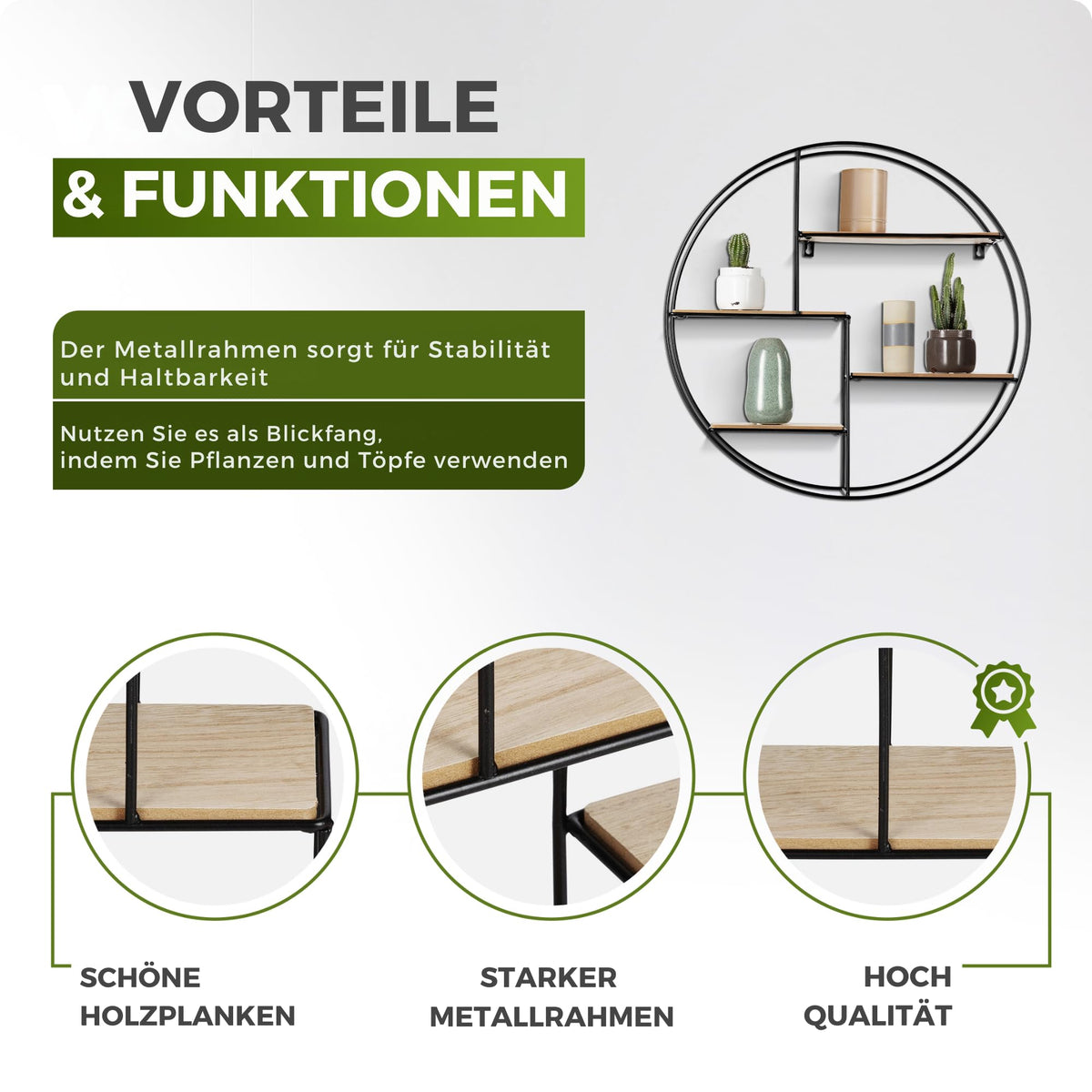 VORTEILE

& FUNKTIONEN

Der Metallrahmen sorgt für Stabilität und Haltbarkeit

Nutzen Sie es als Blickfang, indem Sie Pflanzen und Töpfe verwenden

SCHÖNE
HOLZPLANKEN

STARKER
METALLRAHMEN

HOCH
QUALITÄT